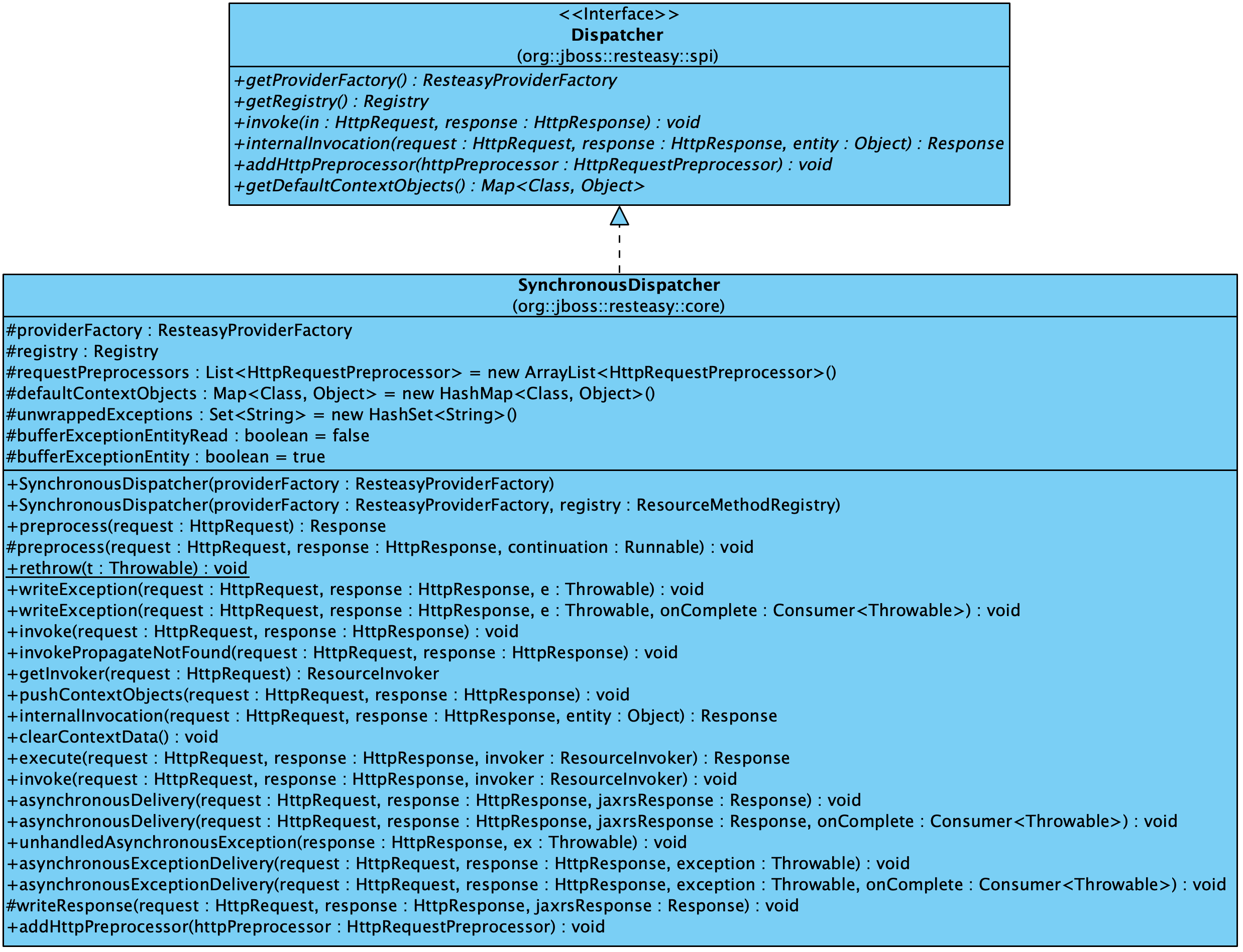 <<Interface>>
Dispatcher
(org::jboss::resteasy::spi)

+getProviderFactory() : ResteasyProviderFactory
+getRegistry() : Registry
+invoke(in : HttpRequest, response : HttpResponse) : void
+internalInvocation(request : HttpRequest, response : HttpResponse, entity : Object) : Response
+addHttpPreprocessor(httpPreprocessor : HttpRequestPreprocessor) : void
+getDefaultContextObjects() : Map<Class, Object>

SynchronousDispatcher
(org::jboss::resteasy::core)

#providerFactory : ResteasyProviderFactory
#registry : Registry
#requestPreprocessors : List<HttpRequestPreprocessor> = new ArrayList<HttpRequestPreprocessor>()
#defaultContextObjects : Map<Class, Object> = new HashMap<Class, Object>()
#unwrappedExceptions : Set<String> = new HashSet<String>()
#bufferExceptionEntityRead : boolean = false
#bufferExceptionEntity : boolean = true

+SynchronousDispatcher(providerFactory : ResteasyProviderFactory)
+SynchronousDispatcher(providerFactory : ResteasyProviderFactory, registry : ResourceMethodRegistry)
+preprocess(request : HttpRequest) : Response
#preprocess(request : HttpRequest, response : HttpResponse, continuation : Runnable) : void
+rethrow(t : Throwable) : void
+writeException(request : HttpRequest, response : HttpResponse, e : Throwable) : void
+writeException(request : HttpRequest, response : HttpResponse, e : Throwable, onComplete : Consumer<Throwable>) : void
+invoke(request : HttpRequest, response : HttpResponse) : void
+invokePropagateNotFound(request : HttpRequest, response : HttpResponse) : void
+getInvoker(request : HttpRequest) : ResourceInvoker
+pushContextObjects(request : HttpRequest, response : HttpResponse) : void
+internalInvocation(request : HttpRequest, response : HttpResponse, entity : Object) : Response
+clearContextData() : void
+execute(request : HttpRequest, response : HttpResponse, invoker : ResourceInvoker) : Response
+invoke(request : HttpRequest, response : HttpResponse, invoker : ResourceInvoker) : void
+asynchronousDelivery(request : HttpRequest, response : HttpResponse, jaxrsResponse : Response) : void
+asynchronousDelivery(request : HttpRequest, response : HttpResponse, jaxrsResponse : Response, onComplete : Consumer<Throwable>) : void
+unhandledAsynchronousException(response : HttpResponse, ex : Throwable) : void
+asynchronousExceptionDelivery(request : HttpRequest, response : HttpResponse, exception : Throwable) : void
+asynchronousExceptionDelivery(request : HttpRequest, response : HttpResponse, exception : Throwable, onComplete : Consumer<Throwable>) : void
#writeResponse(request : HttpRequest, response : HttpResponse, jaxrsResponse : Response) : void
+addHttpPreprocessor(httpPreprocessor : HttpRequestPreprocessor) : void